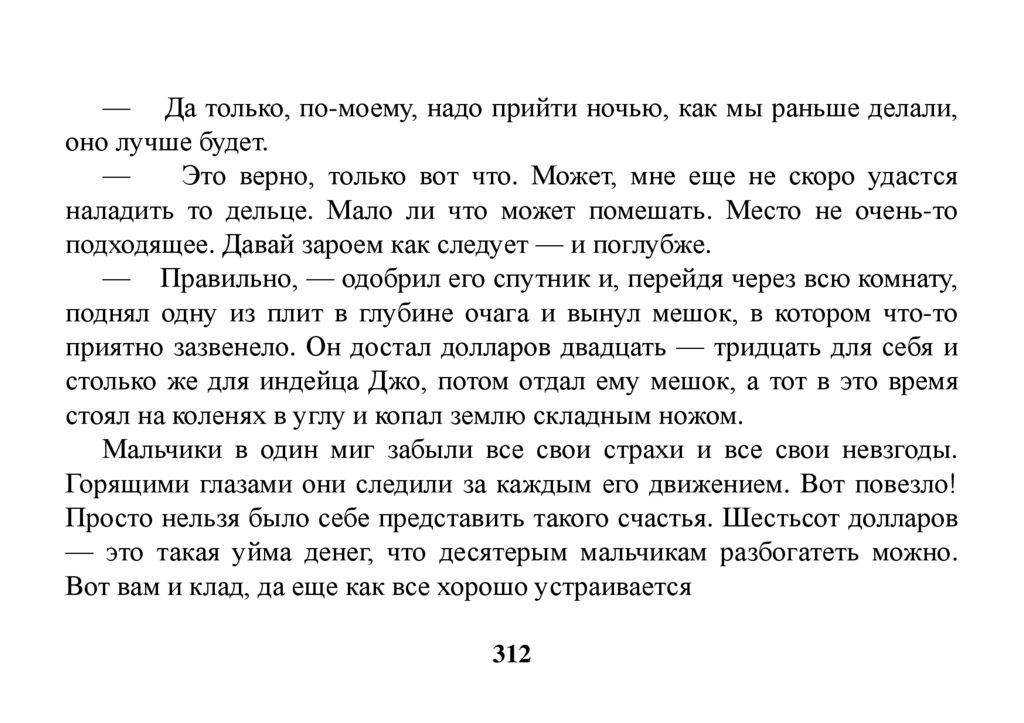 — Да только, по-моему, надо прийти ночью, как мы раньше делали, оно лучше будет.

— Это верно, только вот что. Может, мне еще не скоро удастся наладить то дельце. Мало ли что может помешать. Место не очень-то подходящее. Давай зароем как следует — и поглубже.

— Правильно, — одобрил его спутник и, перейдя через всю комнату, поднял одну из плит в глубине очага и вынул мешок, в котором что-то приятно зазвенело. Он достал долларов двадцать — тридцать для себя и столько же для индейца Джо, потом отдал ему мешок, а тот в это время стоял на коленях в углу и копал землю складным ножом.

Мальчики в один миг забыли все свои страхи и все свои невзгоды. Горящими глазами они следили за каждым его движением. Вот повезло! Просто нельзя было себе представить такого счастья. Шестьсот долларов — это такая уйма денег, что десятерым мальчикам разбогатеть можно. Вот вам и клад, да еще как все хорошо устраивается

312